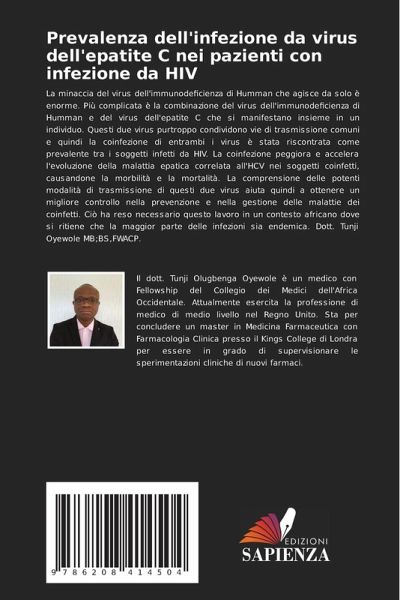 Prevalenza dell'infezione da virus dell'epatite C nei pazienti con infezione da HIV

La minaccia del virus dell'immunodeficienza di Humman che agisce da solo è enorme. Più complicata è la combinazione del virus dell'immunodeficienza di Humman e del virus dell'epatite C che si manifestano insieme in un individuo. Questi due virus purtroppo condividono vie di trasmissione comuni e quindi la coinfezione di entrambi i virus è stata riscontrata come prevalente tra i soggetti infetti da HIV. La coinfezione peggiora e accelera l'evoluzione della malattia epatica correlata all'HCV nei soggetti coinfetti, causandone la morbilità e la mortalità. La comprensione delle potenti modalità di trasmissione di questi due virus aiuta quindi a ottenere un migliore controllo nella prevenzione e nella gestione delle malattie dei coinfetti. Ciò ha reso necessario questo lavoro in un contesto africano dove si ritiene che la maggior parte delle infezioni sia endemica. Dott. Tunji Oyewole MB;BS,FWACP.

Il dott. Tunji Olugbenga Oyewole è un medico con Fellowship del Collegio dei Medici dell'Africa Occidentale. Attualmente esercita la professione di medico di medio livello nel Regno Unito. Sta per concludere un master in Medicina Farmaceutica con Farmacologia Clinica presso il Kings College di Londra per essere in grado di supervisionare le sperimentazioni cliniche di nuovi farmaci.

9 786208 414504

EDIZIONI
SAPIENZA